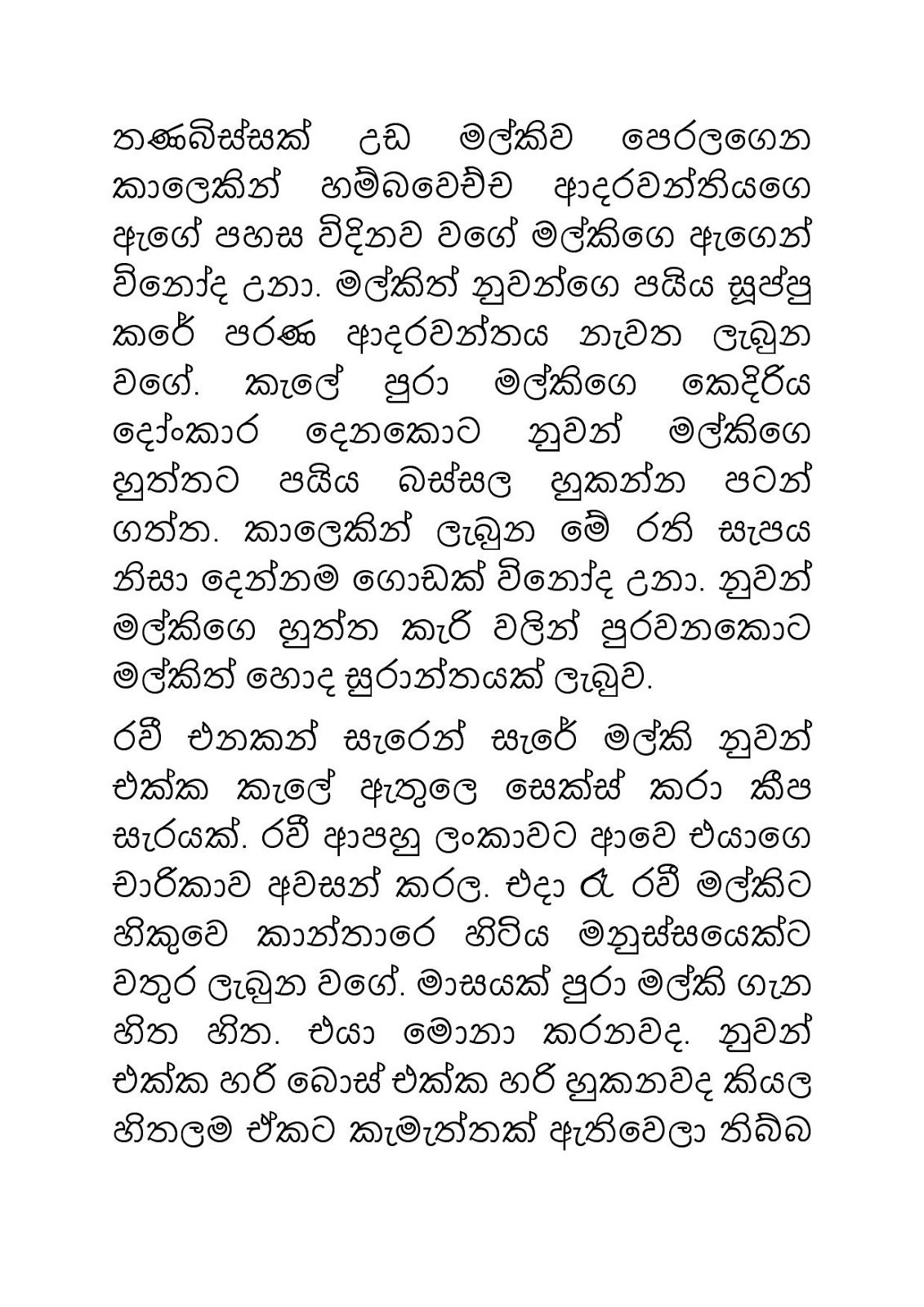 තණබිස්සක් උඩ මල්කිව පෙරලගෙන කාලෙකින් හම්බවෙච්ච ආදරවන්තියගෙ ඇගේ පහස විදිනව වගේ මල්කිගෙ ඇගෙන් විනෝද උනා. මල්කිත් නුවන්ගෙ පයිය සූප්පු කරේ පරණ ආදරවන්තය නැවත ලැබුන වගේ. කැලේ පුරා මල්කිගෙ කෙදිරිය දෝංකාර දෙනකොට නුවන් මල්කිගෙ හුත්තට පයිය බස්සල හුකන්න පටන් ගත්ත. කාලෙකින් ලැබුන මේ රති සැපය නිසා දෙන්නම ගොඩක් විනෝද උනා. නුවන් මල්කිගෙ හුත්ත කැරි වලින් පුරවනකොට මල්කිත් හොද සුරාන්තයක් ලැබුව.

රවී එනකන් සැරෙන් සැරේ මල්කි නුවන් එක්ක කැලේ ඇතුලෙ සෙක්ස් කරා කීප සැරයක්. රවී ආපහු ලංකාවට ආවෙ එයාගෙ චාරිකාව අවසන් කරල. එදා රෑ රවී මල්කිට හිකුවෙ කාන්තාරෙ හිටිය මනුස්සයෙක්ට වතුර ලැබුන වගේ. මාසයක් පුරා මල්කි ගැන හිත හිත. එයා මොනා කරනවද. නුවන් එක්ක හරි බොස් එක්ක හරි හුකනවද කියල හිතලම ඒකට කැමැත්තක් ඇතිවෙලා තිබ්බ